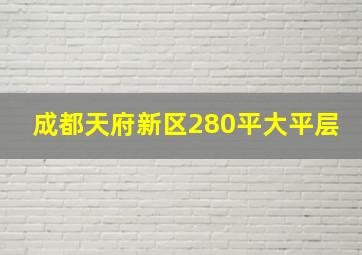 成都天府新区280平大平层